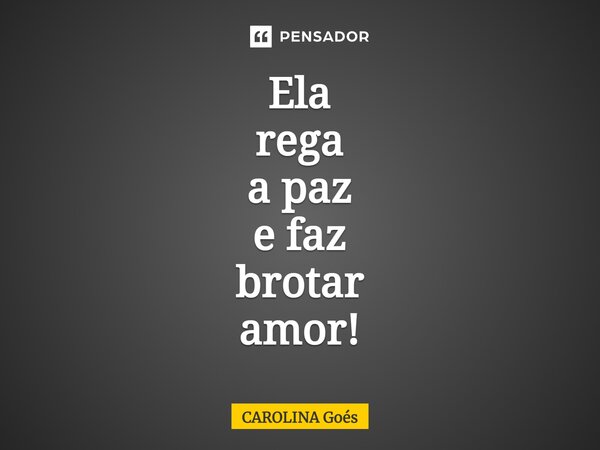 PENSADOR

Ela rega a paz e faz brotar amor!

CAROLINA Goés